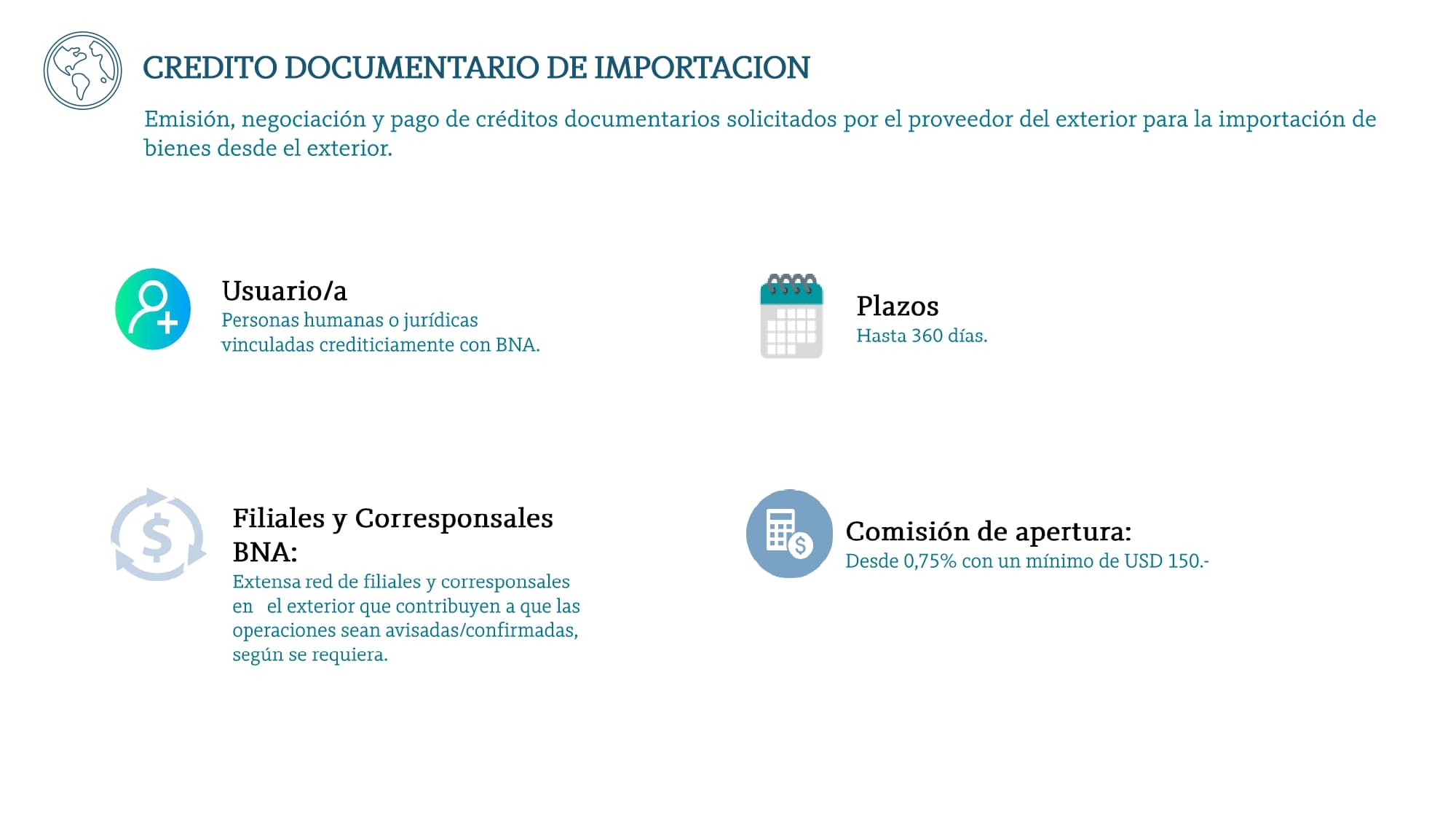 CREDITO DOCUMENTARIO DE IMPORTACION

Emisión, negociación y pago de créditos documentarios solicitados por el proveedor del exterior para la importación de bienes desde el exterior.

Usuario/a
Personas humanas o jurídicas vinculadas crediticiamente con BNA.

Plazos
Hasta 360 días.

Filiales y Corresponsales BNA:
Extensa red de filiales y corresponsales en el exterior que contribuyen a que las operaciones sean avisadas/confirmadas, según se requiera.

Comisión de apertura:
Desde 0,75% con un mínimo de USD 150.-